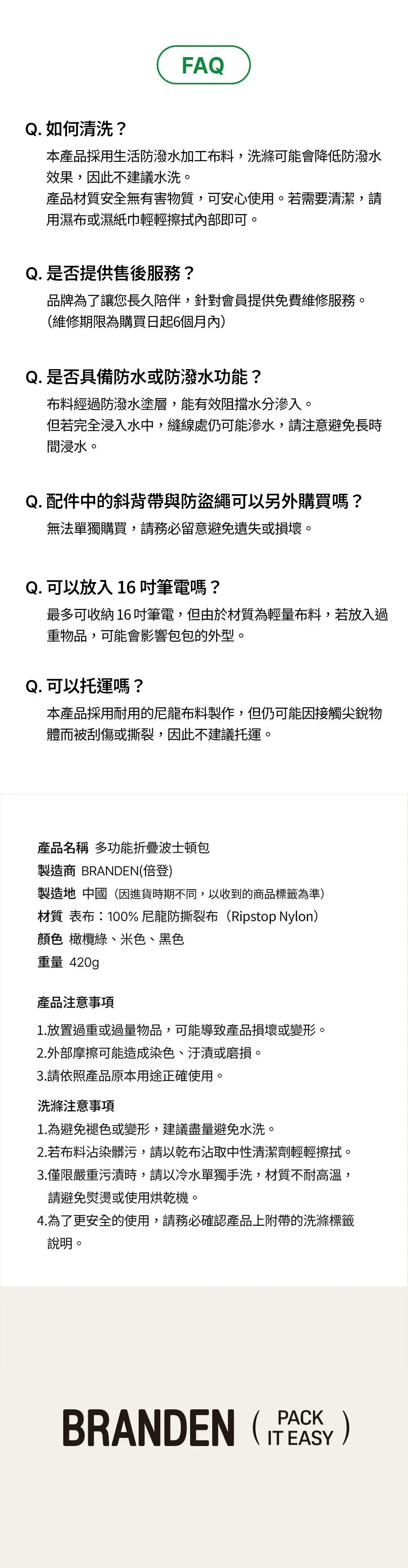 FAQ

Q. 如何清洗？

本產品採用生活防潑水加工布料，洗滌可能會降低防潑水效果，因此不建議水洗。
產品材質安全無有害物質，可安心使用。若需要清潔，請用濕布或濕紙巾輕輕擦拭內部即可。

Q. 是否提供售後服務？

品牌為了讓您長久陪伴，針對會員提供免費維修服務。
(維修期限為購買日起6個月內)

Q. 是否具備防水或防潑水功能？

布料經過防潑水塗層，能有效阻擋水分滲入。
但若完全浸入水中，縫線處仍可能滲水，請注意避免長時間浸水。

Q. 配件中的斜背帶與防盜繩可以另外購買嗎？

無法單獨購買，請務必留意避免遺失或損壞。

Q. 可以放入 16 吋筆電嗎？

最多可收納 16 吋筆電，但由於材質為輕量布料，若放入過重物品，可能會影響包包的外型。

Q. 可以托運嗎？

本產品採用耐用的尼龍布料製作，但仍可能因接觸尖銳物體而被刮傷或撕裂，因此不建議托運。

產品名稱 多功能折疊波士頓包
製造商 BRANDEN(倍登)
製造地 中國（因進貨時期不同，以收到的商品標籤為準）
材質 表布：100% 尼龍防撕裂布（Ripstop Nylon）
顏色 橄欖綠、米色、黑色
重量 420g

產品注意事項

1.放置過重或過量物品，可能導致產品損壞或變形。
2.外部摩擦可能造成染色、汙漬或磨損。
3.請依照產品原本用途正確使用。

洗滌注意事項

1.為避免褪色或變形，建議盡量避免水洗。
2.若布料沾染髒污，請以乾布沾取中性清潔劑輕輕擦拭。
3.僅限嚴重污漬時，請以冷水單獨手洗，材質不耐高溫，請避免熨燙或使用烘乾機。
4.為了更安全的使用，請務必確認產品上附帶的洗滌標籤說明。

BRANDEN ( PACK IT EASY )